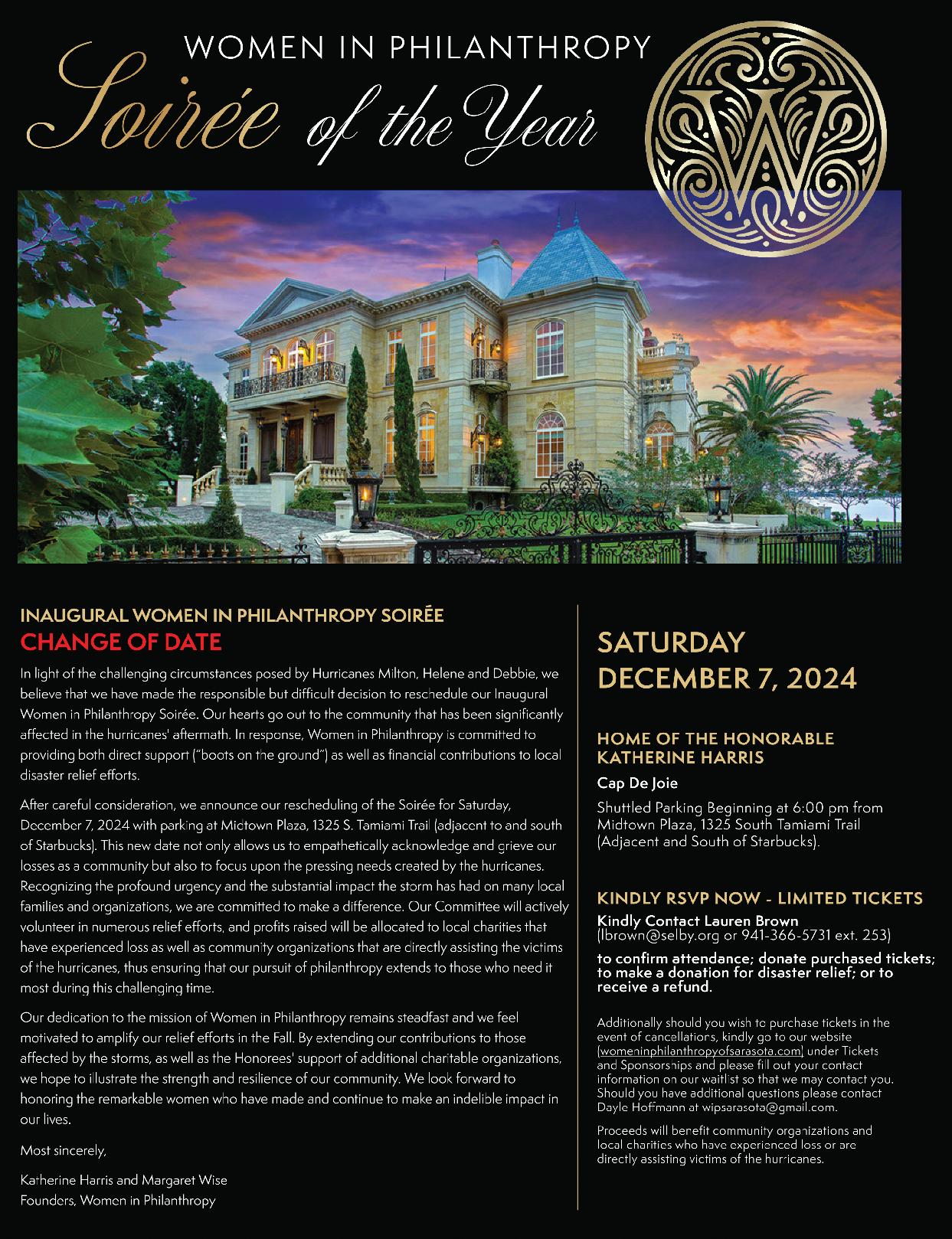 WOMEN IN PHILANTHROPY
Soirée of the Year

W

INAUGURAL WOMEN IN PHILANTHROPY SOIRÉE
CHANGE OF DATE

In light of the challenging circumstances posed by Hurricanes Milton, Helene and Debbie, we believe that we have made the responsible but difficult decision to reschedule our Inaugural Women in Philanthropy Soirée. Our hearts go out to the community that has been significantly affected in the hurricanes' aftermath. In response, Women in Philanthropy is committed to providing both direct support ("boots on the ground") as well as financial contributions to local disaster relief efforts.

After careful consideration, we announce our rescheduling of the Soirée for Saturday, December 7, 2024 with parking at Midtown Plaza, 1325 S. Tamiami Trail (adjacent to and south of Starbucks). This new date not only allows us to empathetically acknowledge and grieve our losses as a community but also to focus upon the pressing needs created by the hurricanes. Recognizing the profound urgency and the substantial impact the storm has had on many local families and organizations, we are committed to make a difference. Our Committee will actively volunteer in numerous relief efforts, and profits raised will be allocated to local charities that have experienced loss as well as community organizations that are directly assisting the victims of the hurricanes, thus ensuring that our pursuit of philanthropy extends to those who need it most during this challenging time.

Our dedication to the mission of Women in Philanthropy remains steadfast and we feel motivated to amplify our relief efforts in the Fall. By extending our contributions to those affected by the storms, as well as the Honorees' support of additional charitable organizations, we hope to illustrate the strength and resilience of our community. We look forward to honoring the remarkable women who have made and continue to make an indelible impact in our lives.

Most sincerely,

Katherine Harris and Margaret Wise
Founders, Women in Philanthropy

SATURDAY
DECEMBER 7, 2024

HOME OF THE HONORABLE
KATHERINE HARRIS

Cap De Joie

Shuttled Parking Beginning at 6:00 pm from Midtown Plaza, 1325 South Tamiami Trail (Adjacent and South of Starbucks).

KINDLY RSVP NOW - LIMITED TICKETS

Kindly Contact Lauren Brown
(lbrown@selby.org or 941-366-5731 ext. 253)

to confirm attendance; donate purchased tickets; to make a donation for disaster relief; or to receive a refund.

Additionally should you wish to purchase tickets in the event of cancellations, kindly go to our website (womeninphilanthropyofsarasota.com) under Tickets and Sponsorships and please fill out your contact information on our waitlist so that we may contact you. Should you have additional questions please contact Dayle Hoffmann at wipsarasota@gmail.com.

Proceeds will benefit community organizations and local charities who have experienced loss or are directly assisting victims of the hurricanes.